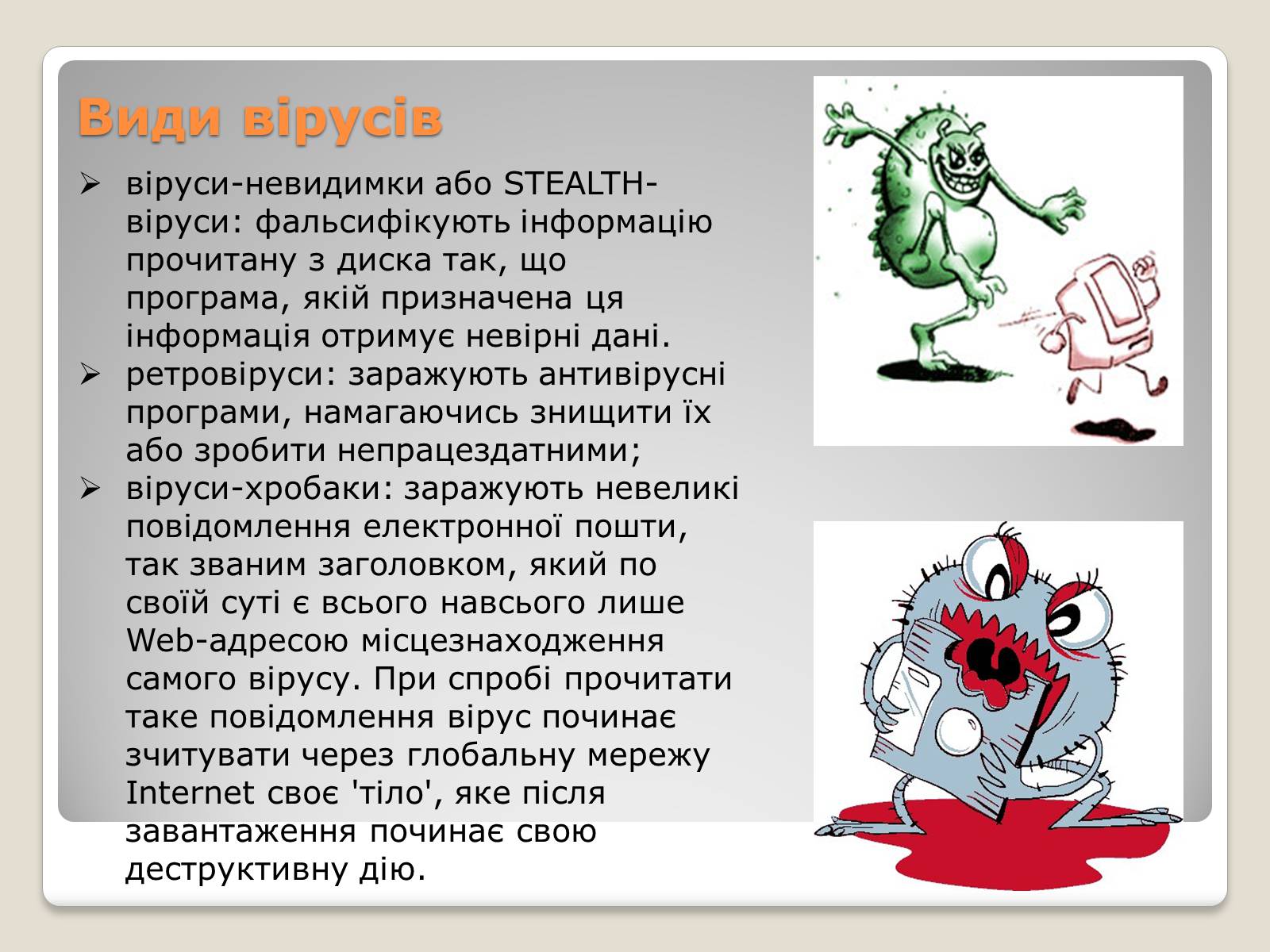 Види вірусів

➢ віруси-невидимки або STEALTH-віруси: фальсифікують інформацію прочитану з диска так, що програма, якій призначена ця інформація отримує невірні дані.
➢ ретровіруси: заражують антивірусні програми, намагаючись знищити їх або зробити непрацездатними;
➢ віруси-хробаки: заражують невеликі повідомлення електронної пошти, так званим заголовком, який по своїй суті є всього навсього лише Web-адресою місцезнаходження самого вірусу. При спробі прочитати таке повідомлення вірус починає зчитувати через глобальну мережу Internet своє 'тіло', яке після завантаження починає свою деструктивну дію.